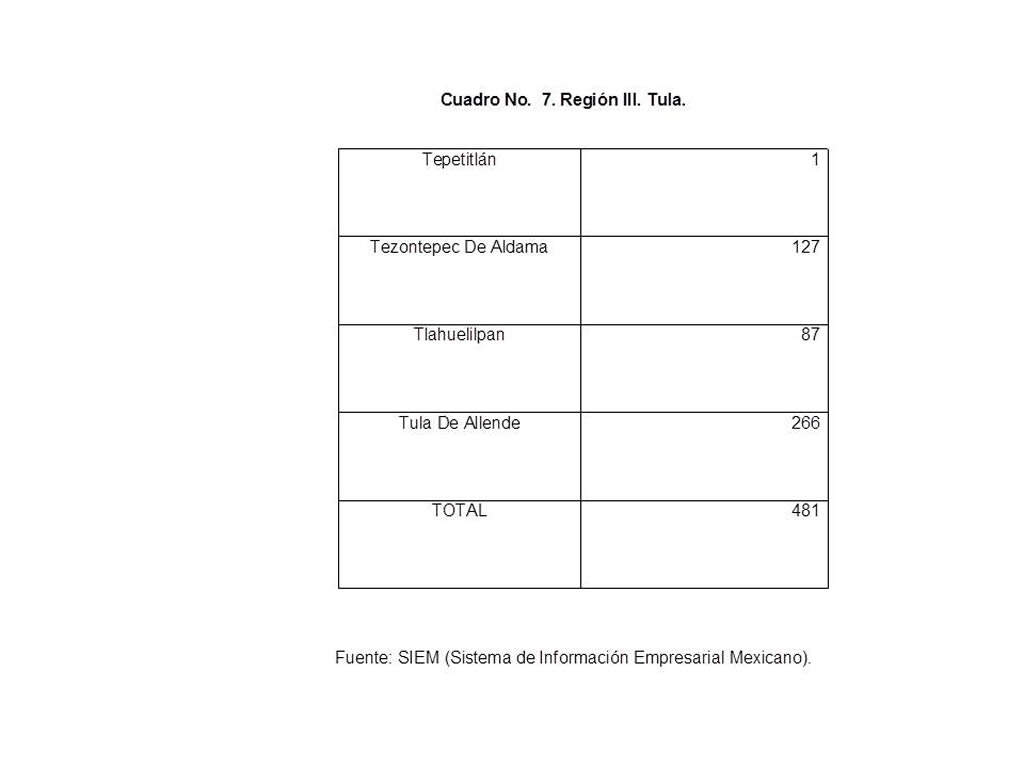 Cuadro No. 7. Región III. Tula.

| Tepetitlán | 1 |
|---|---|
| Tezontepec De Aldama | 127 |
| Tlahuelilpan | 87 |
| Tula De Allende | 266 |
| TOTAL | 481 |

Fuente: SIEM (Sistema de Información Empresarial Mexicano).